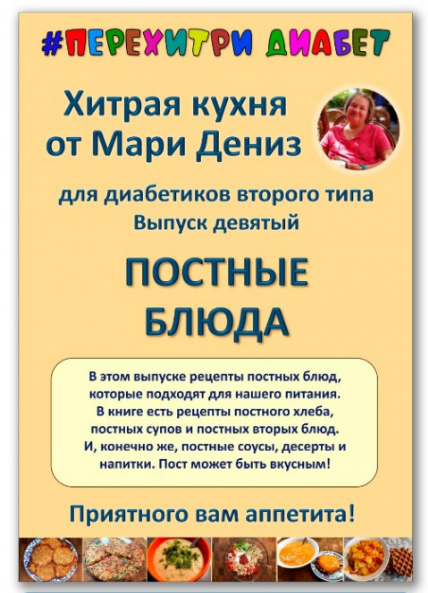 #ПЕРЕХИТРИ ДИАБЕТ

Хитрая кухня
от Мари Дениз

для диабетиков второго типа
Выпуск девятый

ПОСТНЫЕ
БЛЮДА

В этом выпуске рецепты постных блюд, которые подходят для нашего питания. В книге есть рецепты постного хлеба, постных супов и постных вторых блюд. И, конечно же, постные соусы, десерты и напитки. Пост может быть вкусным!

Приятного вам аппетита!